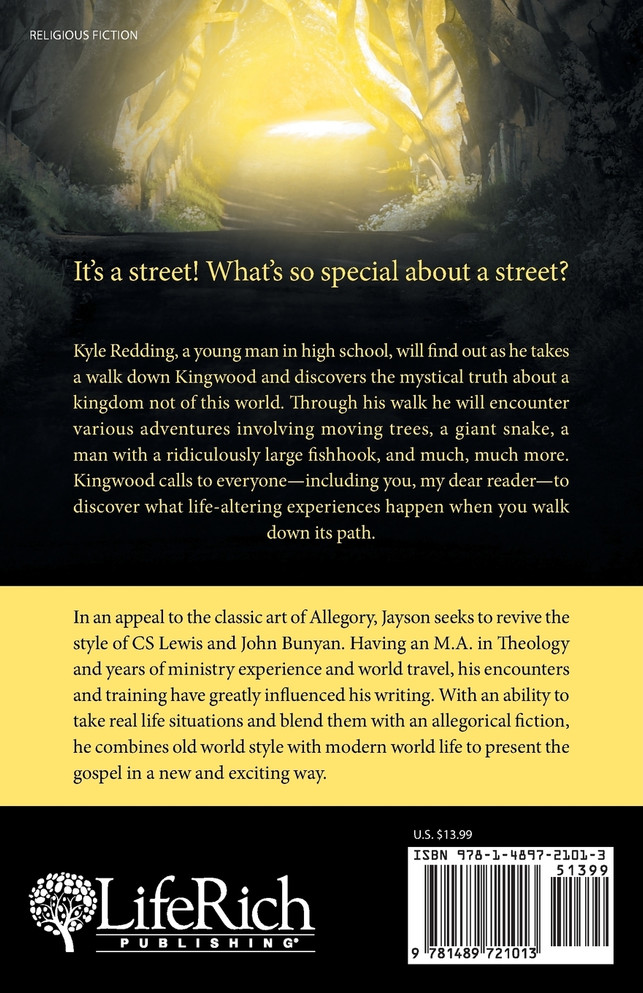 RELIGIOUS FICTION

It's a street! What's so special about a street?

Kyle Redding, a young man in high school, will find out as he takes a walk down Kingwood and discovers the mystical truth about a kingdom not of this world. Through his walk he will encounter various adventures involving moving trees, a giant snake, a man with a ridiculously large fishhook, and much, much more. Kingwood calls to everyone—including you, my dear reader—to discover what life-altering experiences happen when you walk down its path.

In an appeal to the classic art of Allegory, Jayson seeks to revive the style of CS Lewis and John Bunyan. Having an M.A. in Theology and years of ministry experience and world travel, his encounters and training have greatly influenced his writing. With an ability to take real life situations and blend them with an allegorical fiction, he combines old world style with modern world life to present the gospel in a new and exciting way.

U.S. $13.99

ISBN 978-1-4897-2101-3

51399

9 781489 721013

LifeRich PUBLISHING®